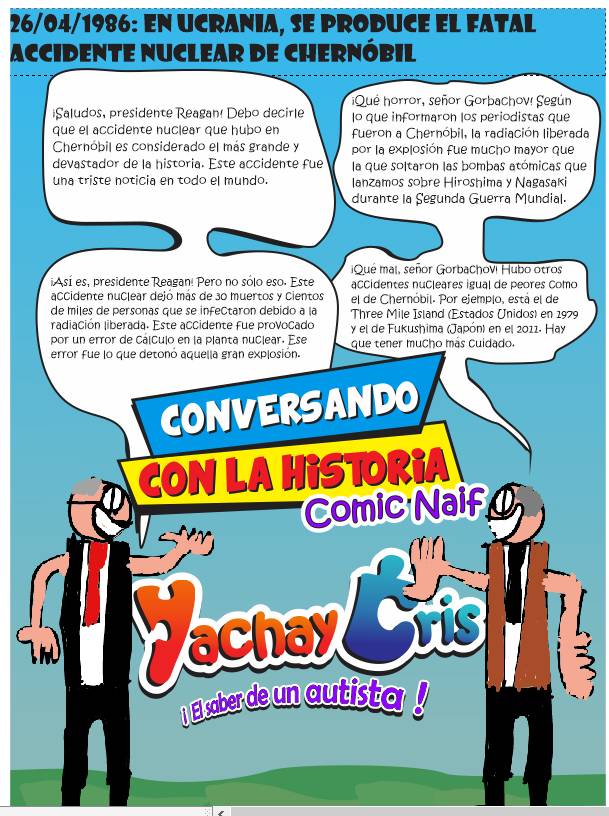 26/04/1986: EN UCRANIA, SE PRODUCE EL FATAL ACCIDENTE NUCLEAR DE CHERNÓBIL

¡Saludos, presidente Reagan! Debo decirle que el accidente nuclear que hubo en Chernóbil es considerado el más grande y devastador de la historia. Este accidente fue una triste noticia en todo el mundo.

¡Qué horror, señor Gorbachov! Según lo que informaron los periodistas que fueron a Chernóbil, la radiación liberada por la explosión fue mucho mayor que la que soltaron las bombas atómicas que lanzamos sobre Hiroshima y Nagasaki durante la Segunda Guerra Mundial.

¡Así es, presidente Reagan! Pero no sólo eso. Este accidente nuclear dejó más de 30 muertos y cientos de miles de personas que se infectaron debido a la radiación liberada. Este accidente fue provocado por un error de cálculo en la planta nuclear. Ese error fue lo que detonó aquella gran explosión.

¡Qué mal, señor Gorbachov! Hubo otros accidentes nucleares igual de peores como el de Chernóbil. Por ejemplo, está el de Three Mile Island (Estados Unidos) en 1979 y el de Fukushima (Japón) en el 2011. Hay que tener mucho más cuidado.

CONVERSANDO
CON LA HISTORIA
Comic Naif

Yachay Cris
¡ El saber de un autista !